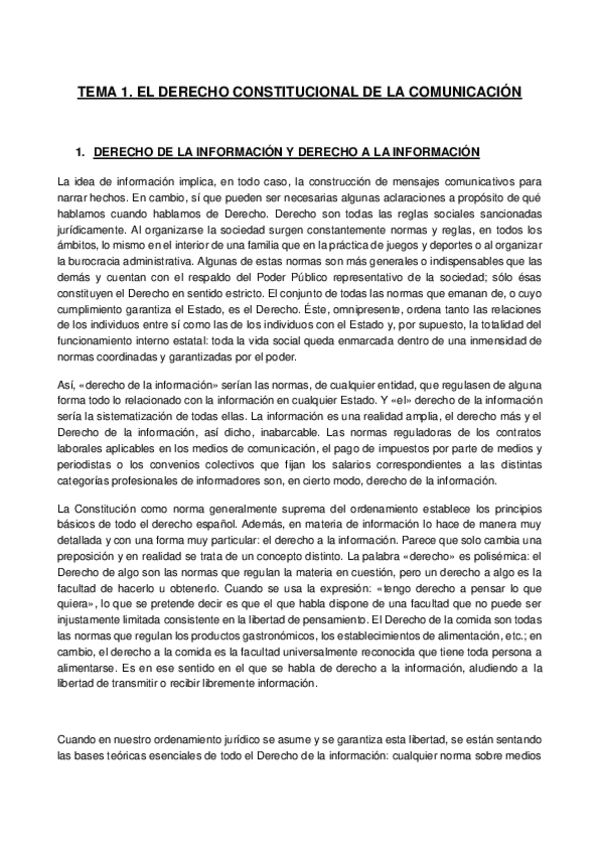 TEMA 1. EL DERECHO CONSTITUCIONAL DE LA COMUNICACIÓN

1. DERECHO DE LA INFORMACIÓN Y DERECHO A LA INFORMACIÓN

La idea de información implica, en todo caso, la construcción de mensajes comunicativos para narrar hechos. En cambio, sí que pueden ser necesarias algunas aclaraciones a propósito de qué hablamos cuando hablamos de Derecho. Derecho son todas las reglas sociales sancionadas jurídicamente. Al organizarse la sociedad surgen constantemente normas y reglas, en todos los ámbitos, lo mismo en el interior de una familia que en la práctica de juegos y deportes o al organizar la burocracia administrativa. Algunas de estas normas son más generales o indispensables que las demás y cuentan con el respaldo del Poder Público representativo de la sociedad; sólo ésas constituyen el Derecho en sentido estricto. El conjunto de todas las normas que emanan de, o cuyo cumplimiento garantiza el Estado, es el Derecho. Éste, omnipresente, ordena tanto las relaciones de los individuos entre sí como las de los individuos con el Estado y, por supuesto, la totalidad del funcionamiento interno estatal: toda la vida social queda enmarcada dentro de una inmensidad de normas coordinadas y garantizadas por el poder.

Así, «derecho de la información» serían las normas, de cualquier entidad, que regulasen de alguna forma todo lo relacionado con la información en cualquier Estado. Y «el» derecho de la información sería la sistematización de todas ellas. La información es una realidad amplia, el derecho más y el Derecho de la información, así dicho, inabarcable. Las normas reguladoras de los contratos laborales aplicables en los medios de comunicación, el pago de impuestos por parte de medios y periodistas o los convenios colectivos que fijan los salarios correspondientes a las distintas categorías profesionales de informadores son, en cierto modo, derecho de la información.

La Constitución como norma generalmente suprema del ordenamiento establece los principios básicos de todo el derecho español. Además, en materia de información lo hace de manera muy detallada y con una forma muy particular: el derecho a la información. Parece que solo cambia una preposición y en realidad se trata de un concepto distinto. La palabra «derecho» es polisémica: el Derecho de algo son las normas que regulan la materia en cuestión, pero un derecho a algo es la facultad de hacerlo u obtenerlo. Cuando se usa la expresión: «tengo derecho a pensar lo que quiera», lo que se pretende decir es que el que habla dispone de una facultad que no puede ser injustamente limitada consistente en la libertad de pensamiento. El Derecho de la comida son todas las normas que regulan los productos gastronómicos, los establecimientos de alimentación, etc.; en cambio, el derecho a la comida es la facultad universalmente reconocida que tiene toda persona a alimentarse. Es en ese sentido en el que se habla de derecho a la información, aludiendo a la libertad de transmitir o recibir libremente información.

Cuando en nuestro ordenamiento jurídico se asume y se garantiza esta libertad, se están sentando las bases teóricas esenciales de todo el Derecho de la información: cualquier norma sobre medios